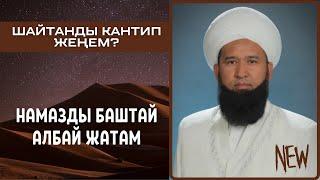 ШАЙТАНДЫ КАНТИП ЖЕҢЕМ?

НАМАЗДЫ БАШТАЙ АЛБАЙ ЖАТАМ

NEW